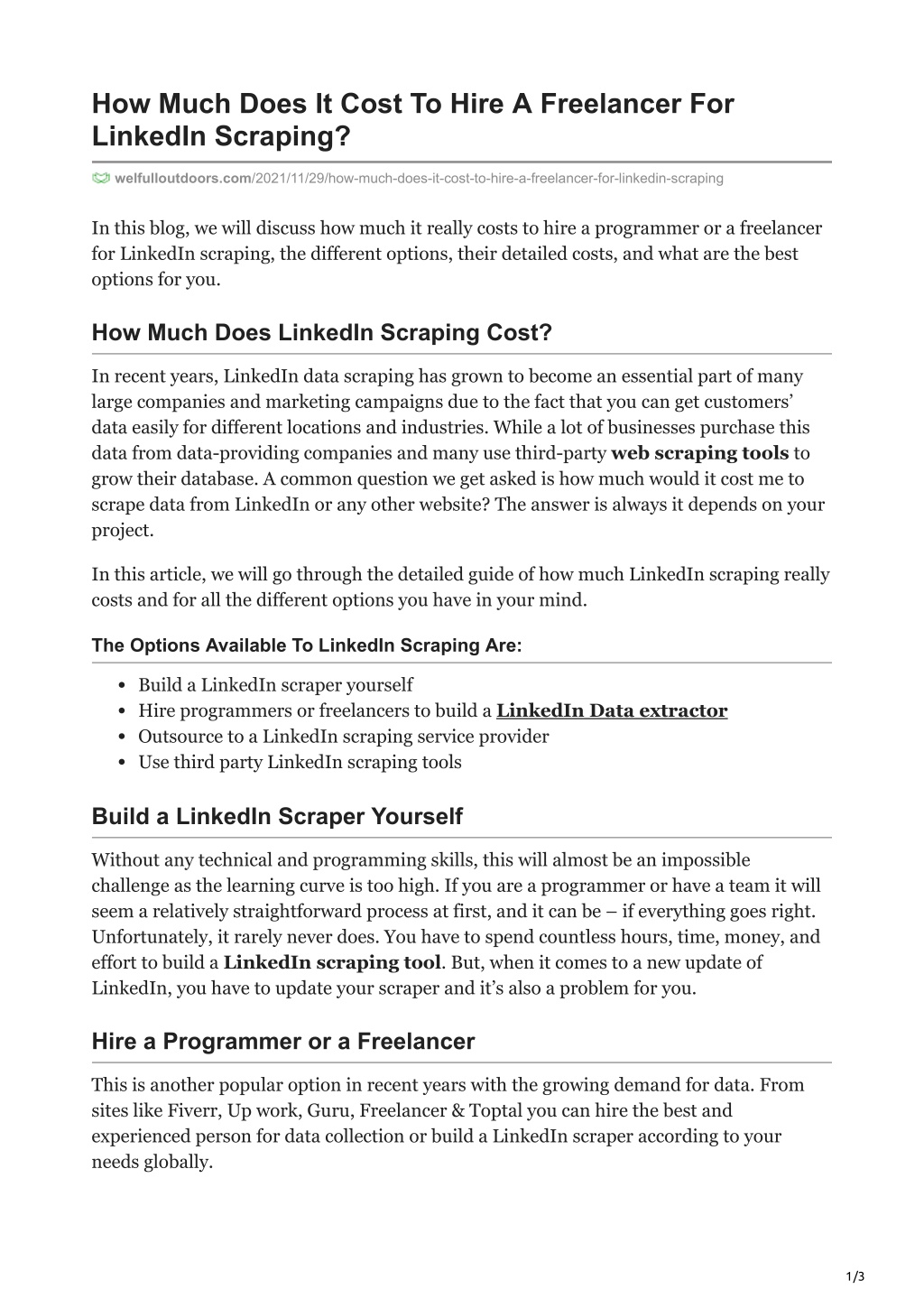 How Much Does It Cost To Hire A Freelancer For LinkedIn Scraping?

welfulloutdoors.com/2021/11/29/how-much-does-it-cost-to-hire-a-freelancer-for-linkedin-scraping

In this blog, we will discuss how much it really costs to hire a programmer or a freelancer for LinkedIn scraping, the different options, their detailed costs, and what are the best options for you.

How Much Does LinkedIn Scraping Cost?

In recent years, LinkedIn data scraping has grown to become an essential part of many large companies and marketing campaigns due to the fact that you can get customers' data easily for different locations and industries. While a lot of businesses purchase this data from data-providing companies and many use third-party web scraping tools to grow their database. A common question we get asked is how much would it cost me to scrape data from LinkedIn or any other website? The answer is always it depends on your project.

In this article, we will go through the detailed guide of how much LinkedIn scraping really costs and for all the different options you have in your mind.

The Options Available To LinkedIn Scraping Are:

- Build a LinkedIn scraper yourself
- Hire programmers or freelancers to build a LinkedIn Data extractor
- Outsource to a LinkedIn scraping service provider
- Use third party LinkedIn scraping tools

Build a LinkedIn Scraper Yourself

Without any technical and programming skills, this will almost be an impossible challenge as the learning curve is too high. If you are a programmer or have a team it will seem a relatively straightforward process at first, and it can be – if everything goes right. Unfortunately, it rarely never does. You have to spend countless hours, time, money, and effort to build a LinkedIn scraping tool. But, when it comes to a new update of LinkedIn, you have to update your scraper and it's also a problem for you.

Hire a Programmer or a Freelancer

This is another popular option in recent years with the growing demand for data. From sites like Fiverr, Up work, Guru, Freelancer & Toptal you can hire the best and experienced person for data collection or build a LinkedIn scraper according to your needs globally.

1/3